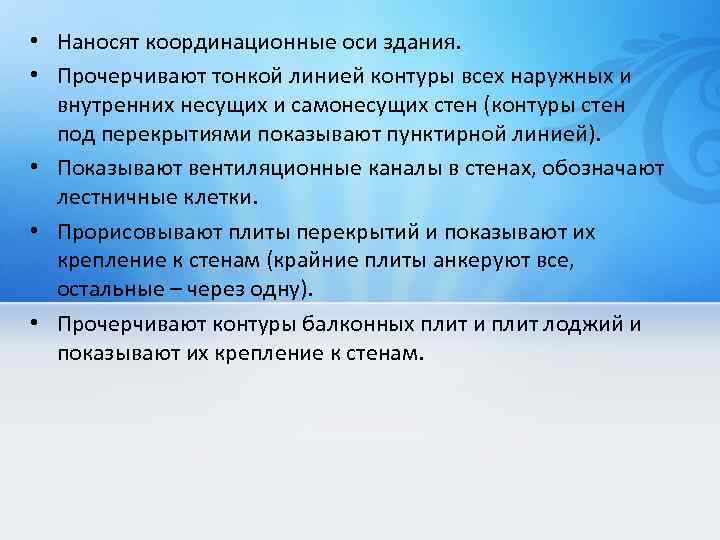 • Наносят координационные оси здания.

• Прочерчивают тонкой линией контуры всех наружных и внутренних несущих и самонесущих стен (контуры стен под перекрытиями показывают пунктирной линией).

• Показывают вентиляционные каналы в стенах, обозначают лестничные клетки.

• Прорисовывают плиты перекрытий и показывают их крепление к стенам (крайние плиты анкеруют все, остальные – через одну).

• Прочерчивают контуры балконных плит и плит лоджий и показывают их крепление к стенам.